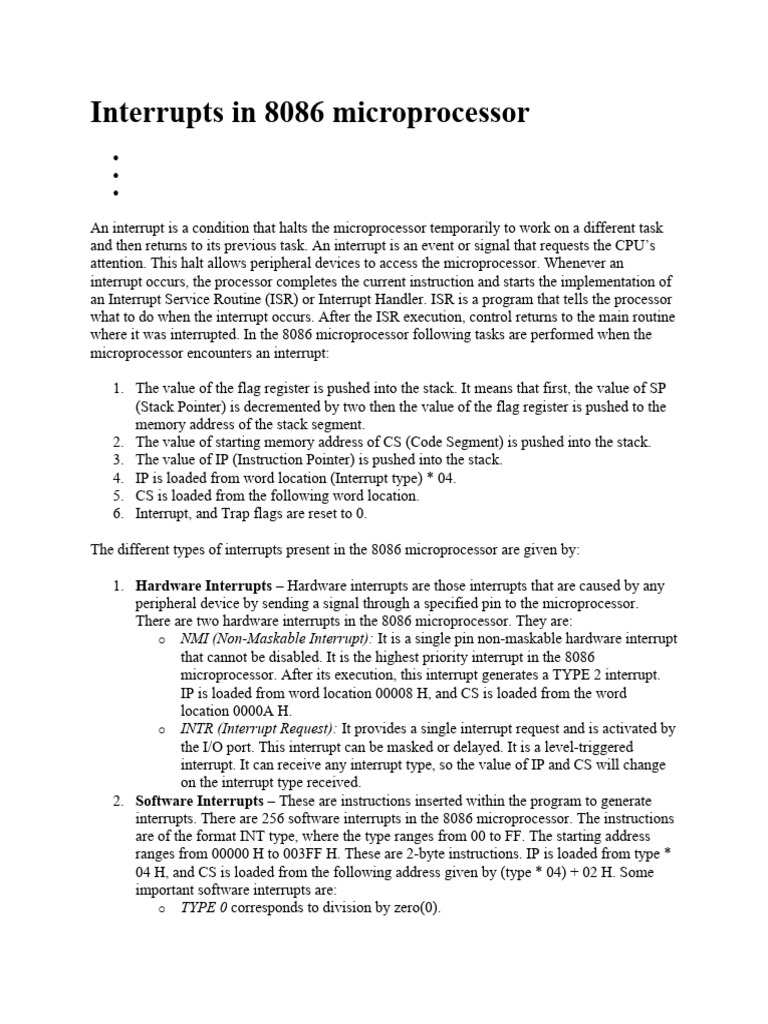 Interrupts in 8086 microprocessor

•
•
•

An interrupt is a condition that halts the microprocessor temporarily to work on a different task and then returns to its previous task. An interrupt is an event or signal that requests the CPU's attention. This halt allows peripheral devices to access the microprocessor. Whenever an interrupt occurs, the processor completes the current instruction and starts the implementation of an Interrupt Service Routine (ISR) or Interrupt Handler. ISR is a program that tells the processor what to do when the interrupt occurs. After the ISR execution, control returns to the main routine where it was interrupted. In the 8086 microprocessor following tasks are performed when the microprocessor encounters an interrupt:

1. The value of the flag register is pushed into the stack. It means that first, the value of SP (Stack Pointer) is decremented by two then the value of the flag register is pushed to the memory address of the stack segment.
2. The value of starting memory address of CS (Code Segment) is pushed into the stack.
3. The value of IP (Instruction Pointer) is pushed into the stack.
4. IP is loaded from word location (Interrupt type) * 04.
5. CS is loaded from the following word location.
6. Interrupt, and Trap flags are reset to 0.

The different types of interrupts present in the 8086 microprocessor are given by:

1. Hardware Interrupts – Hardware interrupts are those interrupts that are caused by any peripheral device by sending a signal through a specified pin to the microprocessor. There are two hardware interrupts in the 8086 microprocessor. They are:
o NMI (Non-Maskable Interrupt): It is a single pin non-maskable hardware interrupt that cannot be disabled. It is the highest priority interrupt in the 8086 microprocessor. After its execution, this interrupt generates a TYPE 2 interrupt. IP is loaded from word location 00008 H, and CS is loaded from the word location 0000A H.
o INTR (Interrupt Request): It provides a single interrupt request and is activated by the I/O port. This interrupt can be masked or delayed. It is a level-triggered interrupt. It can receive any interrupt type, so the value of IP and CS will change on the interrupt type received.
2. Software Interrupts – These are instructions inserted within the program to generate interrupts. There are 256 software interrupts in the 8086 microprocessor. The instructions are of the format INT type, where the type ranges from 00 to FF. The starting address ranges from 00000 H to 003FF H. These are 2-byte instructions. IP is loaded from type * 04 H, and CS is loaded from the following address given by (type * 04) + 02 H. Some important software interrupts are:
o TYPE 0 corresponds to division by zero(0).